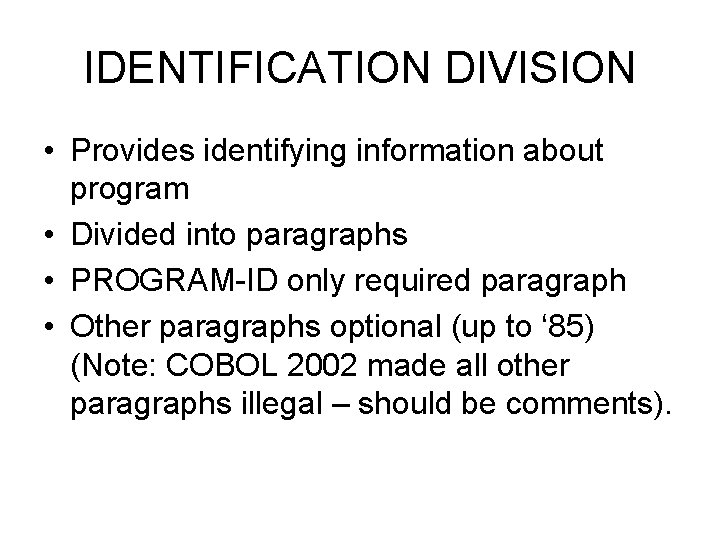 IDENTIFICATION DIVISION

• Provides identifying information about program
• Divided into paragraphs
• PROGRAM-ID only required paragraph
• Other paragraphs optional (up to '85) (Note: COBOL 2002 made all other paragraphs illegal – should be comments).